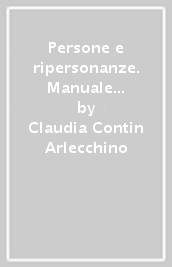 Persone e ripersonanze. Manuale…
by
Claudia Contin Arlecchino